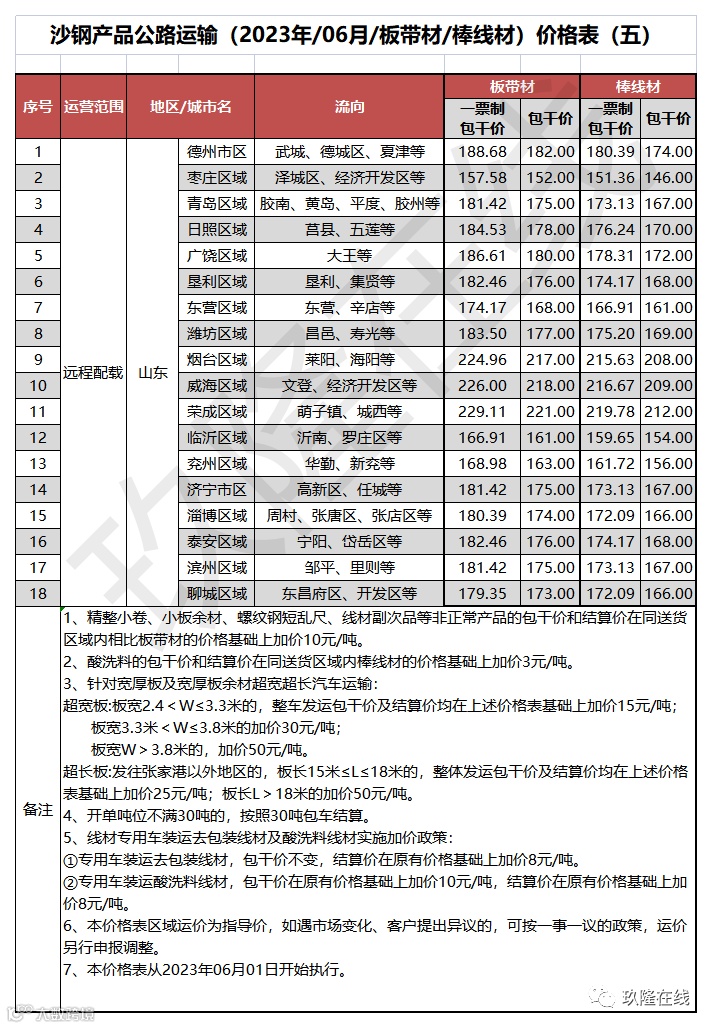 沙钢产品公路运输（2023年/06月/板带材/棒线材）价格表（五）

| 序号 | 运营范围 | 地区/城市名 | | 流向 | 板带材 一票制包干价 | 板带材 包干价 | 棒线材 一票制包干价 | 棒线材 包干价 |
|---|---|---|---|---|---|---|---|---|
| 1 | 远程配载 | 山东 | 德州市区 | 武城、德城区、夏津等 | 188.68 | 182.00 | 180.39 | 174.00 |
| 2 | | | 枣庄区域 | 泽城区、经济开发区等 | 157.58 | 152.00 | 151.36 | 146.00 |
| 3 | | | 青岛区域 | 胶南、黄岛、平度、胶州等 | 181.42 | 175.00 | 173.13 | 167.00 |
| 4 | | | 日照区域 | 莒县、五莲等 | 184.53 | 178.00 | 176.24 | 170.00 |
| 5 | | | 广饶区域 | 大王等 | 186.61 | 180.00 | 178.31 | 172.00 |
| 6 | | | 垦利区域 | 垦利、集贤等 | 182.46 | 176.00 | 174.17 | 168.00 |
| 7 | | | 东营区域 | 东营、辛店等 | 174.17 | 168.00 | 166.91 | 161.00 |
| 8 | | | 潍坊区域 | 昌邑、寿光等 | 183.50 | 177.00 | 175.20 | 169.00 |
| 9 | | | 烟台区域 | 莱阳、海阳等 | 224.96 | 217.00 | 215.63 | 208.00 |
| 10 | | | 威海区域 | 文登、经济开发区等 | 226.00 | 218.00 | 216.67 | 209.00 |
| 11 | | | 荣成区域 | 萌子镇、城西等 | 229.11 | 221.00 | 219.78 | 212.00 |
| 12 | | | 临沂区域 | 沂南、罗庄区等 | 166.91 | 161.00 | 159.65 | 154.00 |
| 13 | | | 兖州区域 | 华勤、新兖等 | 168.98 | 163.00 | 161.72 | 156.00 |
| 14 | | | 济宁市区 | 高新区、任城等 | 181.42 | 175.00 | 173.13 | 167.00 |
| 15 | | | 淄博区域 | 周村、张唐区、张店区等 | 180.39 | 174.00 | 172.09 | 166.00 |
| 16 | | | 泰安区域 | 宁阳、岱岳区等 | 182.46 | 176.00 | 174.17 | 168.00 |
| 17 | | | 滨州区域 | 邹平、里则等 | 181.42 | 175.00 | 173.13 | 167.00 |
| 18 | | | 聊城区域 | 东昌府区、开发区等 | 179.35 | 173.00 | 172.09 | 166.00 |

备注
1、精整小卷、小板余材、螺纹钢短乱尺、线材副次品等非正常产品的包干价和结算价在同送货区域内相比板带材的价格基础上加价10元/吨。
2、酸洗料的包干价和结算价在同送货区域内棒线材的价格基础上加价3元/吨。
3、针对宽厚板及宽厚板余材超宽超长汽车运输：
超宽板:板宽2.4＜W≤3.3米的，整车发运包干价及结算价均在上述价格表基础上加价15元/吨；
板宽3.3米＜W≤3.8米的加价30元/吨；
板宽W＞3.8米的，加价50元/吨。
超长板:发往张家港以外地区的，板长15米≤L≤18米的，整体发运包干价及结算价均在上述价格表基础上加价25元/吨；板长L＞18米的加价50元/吨。
4、开单吨位不满30吨的，按照30吨包车结算。
5、线材专用车装运去包装线材及酸洗料线材实施加价政策：
①专用车装运去包装线材，包干价不变，结算价在原有价格基础上加价8元/吨。
②专用车装运酸洗料线材，包干价在原有价格基础上加价10元/吨，结算价在原有价格基础上加价8元/吨。
6、本价格表区域运价为指导价，如遇市场变化、客户提出异议的，可按一事一议的政策，运价另行申报调整。
7、本价格表从2023年06月01日开始执行。

玖隆在线